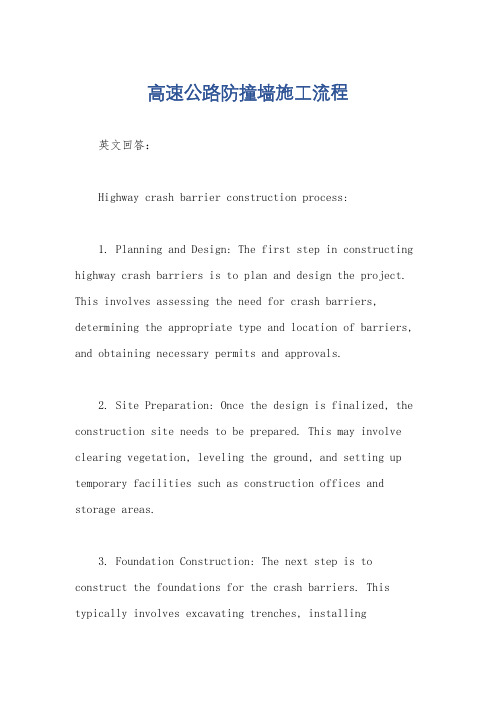 高速公路防撞墙施工流程

英文回答：

Highway crash barrier construction process:

1. Planning and Design: The first step in constructing highway crash barriers is to plan and design the project. This involves assessing the need for crash barriers, determining the appropriate type and location of barriers, and obtaining necessary permits and approvals.

2. Site Preparation: Once the design is finalized, the construction site needs to be prepared. This may involve clearing vegetation, leveling the ground, and setting up temporary facilities such as construction offices and storage areas.

3. Foundation Construction: The next step is to construct the foundations for the crash barriers. This typically involves excavating trenches, installing